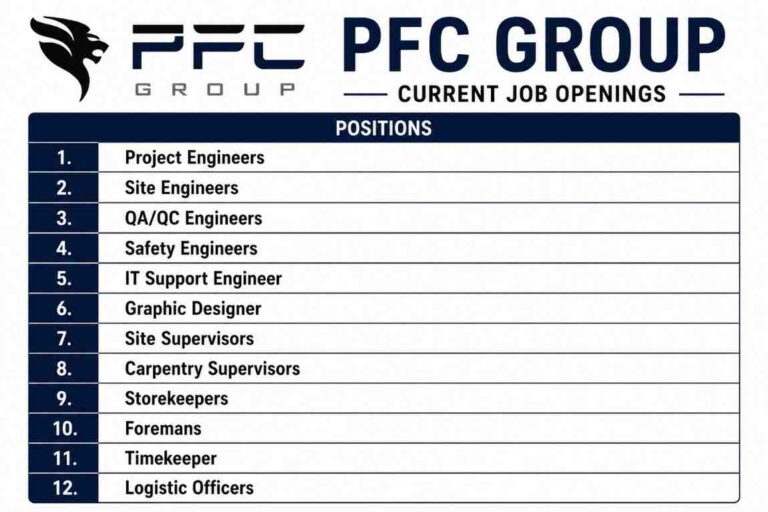 PFC
GROUP

PFC GROUP

CURRENT JOB OPENINGS

POSITIONS

1. Project Engineers
2. Site Engineers
3. QA/QC Engineers
4. Safety Engineers
5. IT Support Engineer
6. Graphic Designer
7. Site Supervisors
8. Carpentry Supervisors
9. Storekeepers
10. Foremans
11. Timekeeper
12. Logistic Officers